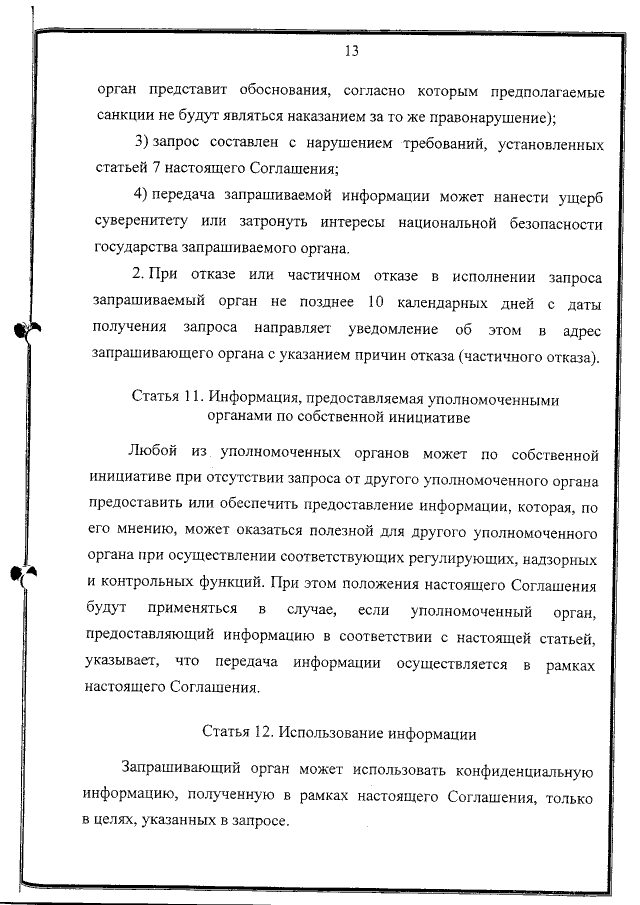 13

орган представит обоснования, согласно которым предполагаемые санкции не будут являться наказанием за то же правонарушение);

3) запрос составлен с нарушением требований, установленных статьей 7 настоящего Соглашения;

4) передача запрашиваемой информации может нанести ущерб суверенитету или затронуть интересы национальной безопасности государства запрашиваемого органа.

2. При отказе или частичном отказе в исполнении запроса запрашиваемый орган не позднее 10 календарных дней с даты получения запроса направляет уведомление об этом в адрес запрашивающего органа с указанием причин отказа (частичного отказа).

Статья 11. Информация, предоставляемая уполномоченными органами по собственной инициативе

Любой из уполномоченных органов может по собственной инициативе при отсутствии запроса от другого уполномоченного органа предоставить или обеспечить предоставление информации, которая, по его мнению, может оказаться полезной для другого уполномоченного органа при осуществлении соответствующих регулирующих, надзорных и контрольных функций. При этом положения настоящего Соглашения будут применяться в случае, если уполномоченный орган, предоставляющий информацию в соответствии с настоящей статьей, указывает, что передача информации осуществляется в рамках настоящего Соглашения.

Статья 12. Использование информации

Запрашивающий орган может использовать конфиденциальную информацию, полученную в рамках настоящего Соглашения, только в целях, указанных в запросе.